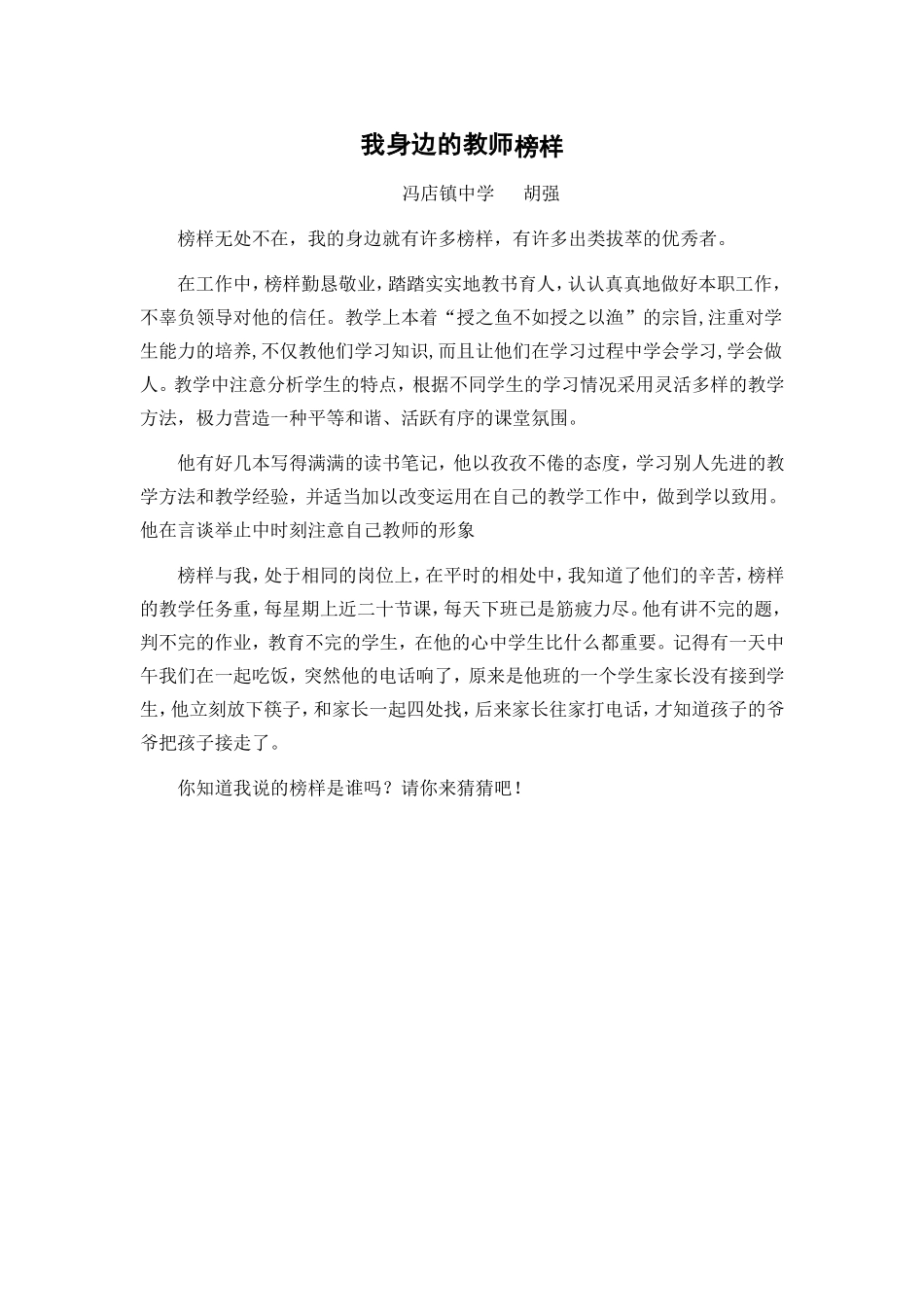 我身边的教师榜样

冯店镇中学 胡强

榜样无处不在，我的身边就有许多榜样，有许多出类拔萃的优秀者。

在工作中，榜样勤恳敬业，踏踏实实地教书育人，认认真真地做好本职工作，不辜负领导对他的信任。教学上本着“授之鱼不如授之以渔”的宗旨,注重对学生能力的培养,不仅教他们学习知识,而且让他们在学习过程中学会学习,学会做人。教学中注意分析学生的特点，根据不同学生的学习情况采用灵活多样的教学方法，极力营造一种平等和谐、活跃有序的课堂氛围。

他有好几本写得满满的读书笔记，他以孜孜不倦的态度，学习别人先进的教学方法和教学经验，并适当加以改变运用在自己的教学工作中，做到学以致用。他在言谈举止中时刻注意自己教师的形象

榜样与我，处于相同的岗位上，在平时的相处中，我知道了他们的辛苦，榜样的教学任务重，每星期上近二十节课，每天下班已是筋疲力尽。他有讲不完的题，判不完的作业，教育不完的学生，在他的心中学生比什么都重要。记得有一天中午我们在一起吃饭，突然他的电话响了，原来是他班的一个学生家长没有接到学生，他立刻放下筷子，和家长一起四处找，后来家长往家打电话，才知道孩子的爷爷把孩子接走了。

你知道我说的榜样是谁吗？请你来猜猜吧！